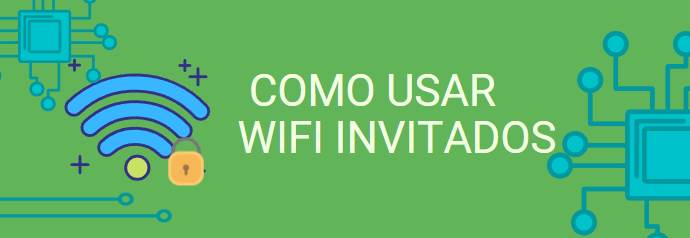 COMO USAR
WIFI INVITADOS